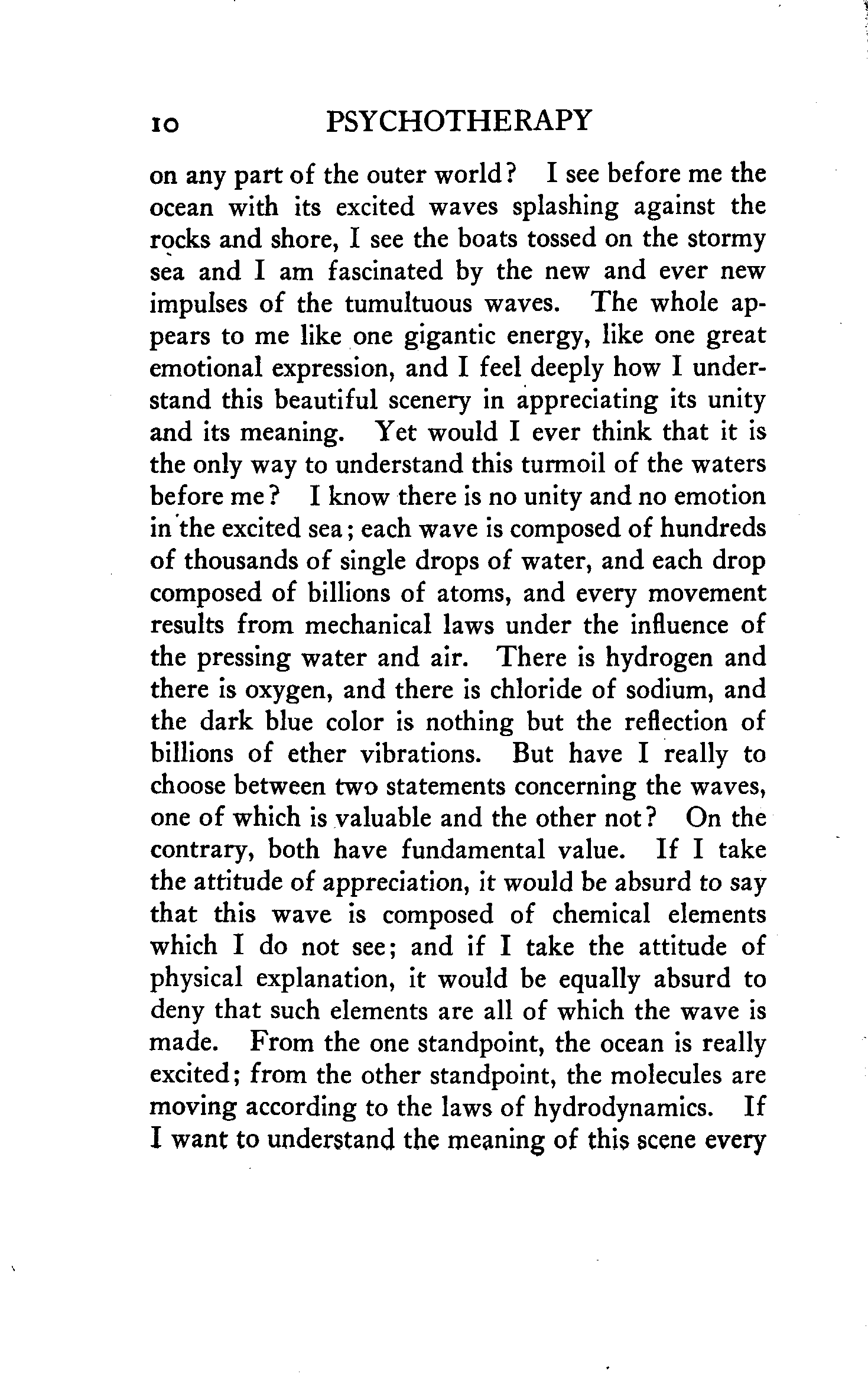 10 PSYCHOTHERAPY

on any part of the outer world? I see before me the ocean with its excited waves splashing against the rocks and shore, I see the boats tossed on the stormy sea and I am fascinated by the new and ever new impulses of the tumultuous waves. The whole appears to me like one gigantic energy, like one great emotional expression, and I feel deeply how I understand this beautiful scenery in appreciating its unity and its meaning. Yet would I ever think that it is the only way to understand this turmoil of the waters before me? I know there is no unity and no emotion in the excited sea; each wave is composed of hundreds of thousands of single drops of water, and each drop composed of billions of atoms, and every movement results from mechanical laws under the influence of the pressing water and air. There is hydrogen and there is oxygen, and there is chloride of sodium, and the dark blue color is nothing but the reflection of billions of ether vibrations. But have I really to choose between two statements concerning the waves, one of which is valuable and the other not? On the contrary, both have fundamental value. If I take the attitude of appreciation, it would be absurd to say that this wave is composed of chemical elements which I do not see; and if I take the attitude of physical explanation, it would be equally absurd to deny that such elements are all of which the wave is made. From the one standpoint, the ocean is really excited; from the other standpoint, the molecules are moving according to the laws of hydrodynamics. If I want to understand the meaning of this scene every